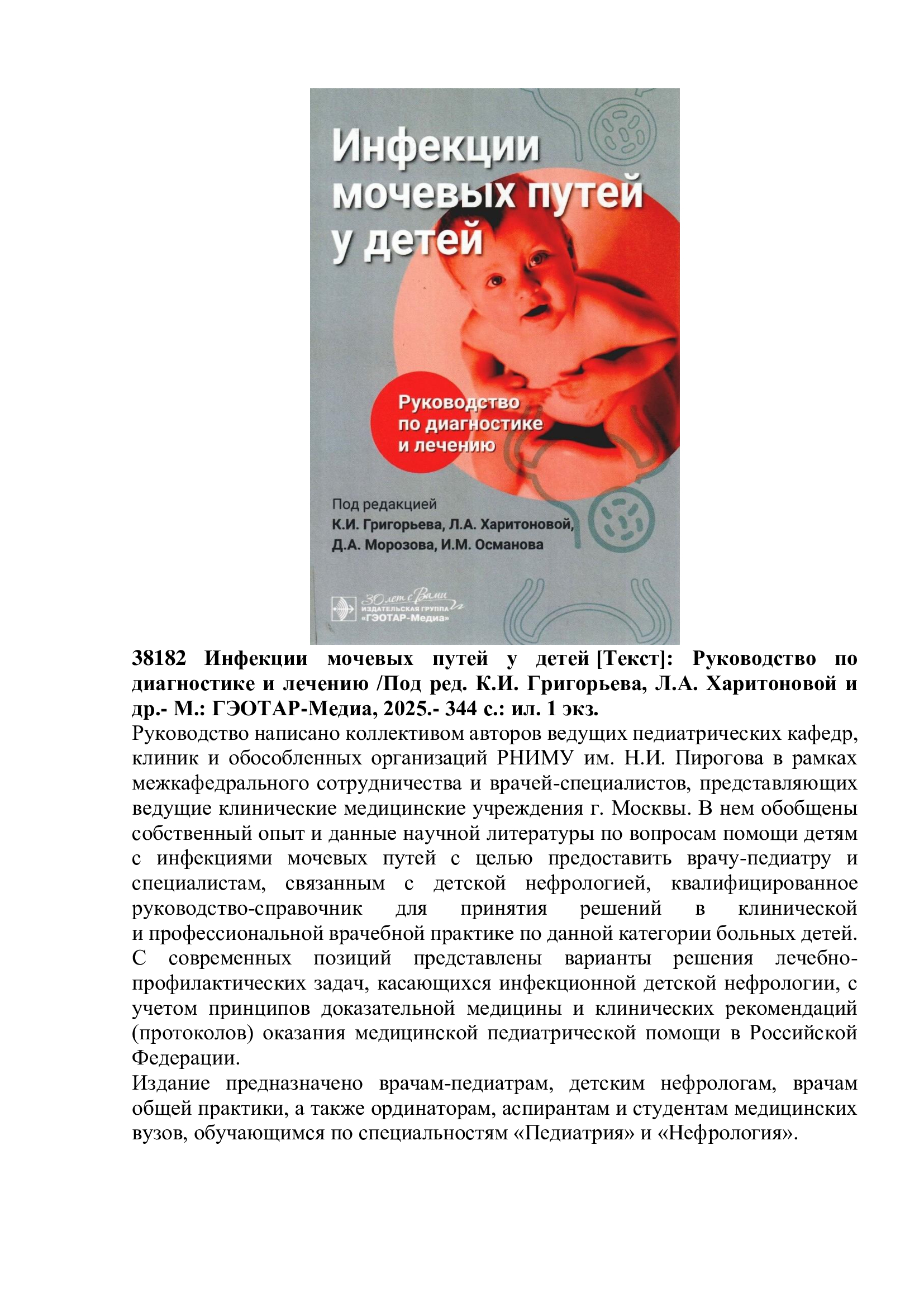 Инфекции мочевых путей у детей

Руководство по диагностике и лечению

Под редакцией
К.И. Григорьева, Л.А. Харитоновой,
Д.А. Морозова, И.М. Османова

30 лет с Вами
ИЗДАТЕЛЬСКАЯ ГРУППА
«ГЭОТАР-Медиа»

38182 Инфекции мочевых путей у детей [Текст]: Руководство по диагностике и лечению /Под ред. К.И. Григорьева, Л.А. Харитоновой и др.- М.: ГЭОТАР-Медиа, 2025.- 344 с.: ил. 1 экз.

Руководство написано коллективом авторов ведущих педиатрических кафедр, клиник и обособленных организаций РНИМУ им. Н.И. Пирогова в рамках межкафедрального сотрудничества и врачей-специалистов, представляющих ведущие клинические медицинские учреждения г. Москвы. В нем обобщены собственный опыт и данные научной литературы по вопросам помощи детям с инфекциями мочевых путей с целью предоставить врачу-педиатру и специалистам, связанным с детской нефрологией, квалифицированное руководство-справочник для принятия решений в клинической и профессиональной врачебной практике по данной категории больных детей. С современных позиций представлены варианты решения лечебно-профилактических задач, касающихся инфекционной детской нефрологии, с учетом принципов доказательной медицины и клинических рекомендаций (протоколов) оказания медицинской педиатрической помощи в Российской Федерации.

Издание предназначено врачам-педиатрам, детским нефрологам, врачам общей практики, а также ординаторам, аспирантам и студентам медицинских вузов, обучающимся по специальностям «Педиатрия» и «Нефрология».